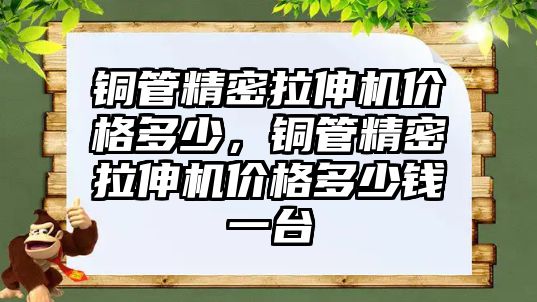 铜管精密拉伸机价格多少，铜管精密拉伸机价格多少钱一台